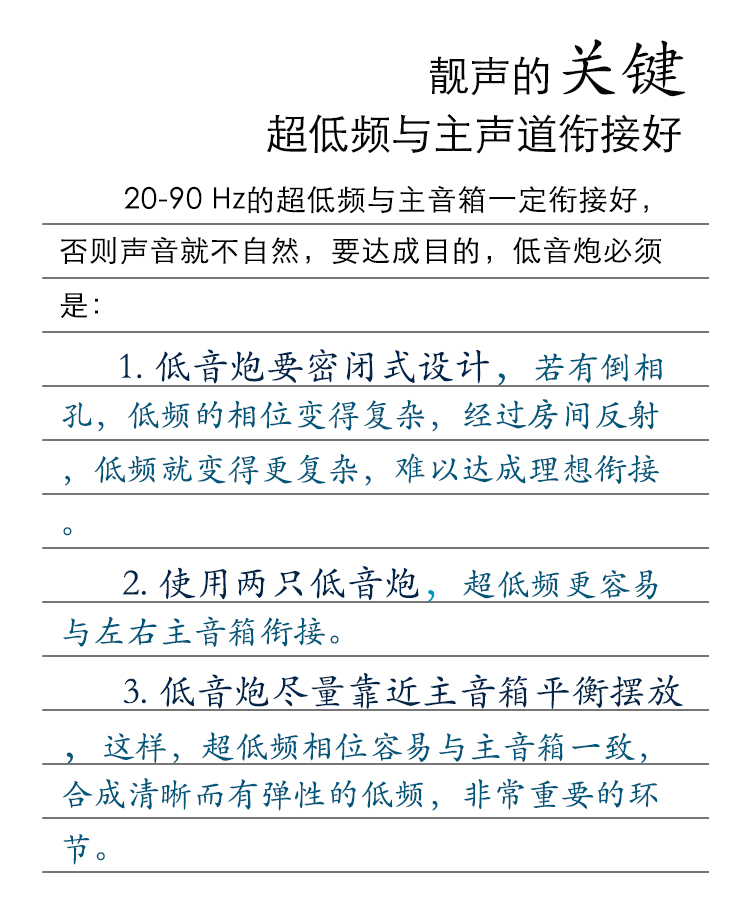 靓声的关键
超低频与主声道衔接好

20-90 Hz的超低频与主音箱一定衔接好，否则声音就不自然，要达成目的，低音炮必须是：

1. 低音炮要密闭式设计，若有倒相孔，低频的相位变得复杂，经过房间反射，低频就变得更复杂，难以达成理想衔接。

2. 使用两只低音炮，超低频更容易与左右主音箱衔接。

3. 低音炮尽量靠近主音箱平衡摆放，这样，超低频相位容易与主音箱一致，合成清晰而有弹性的低频，非常重要的环节。